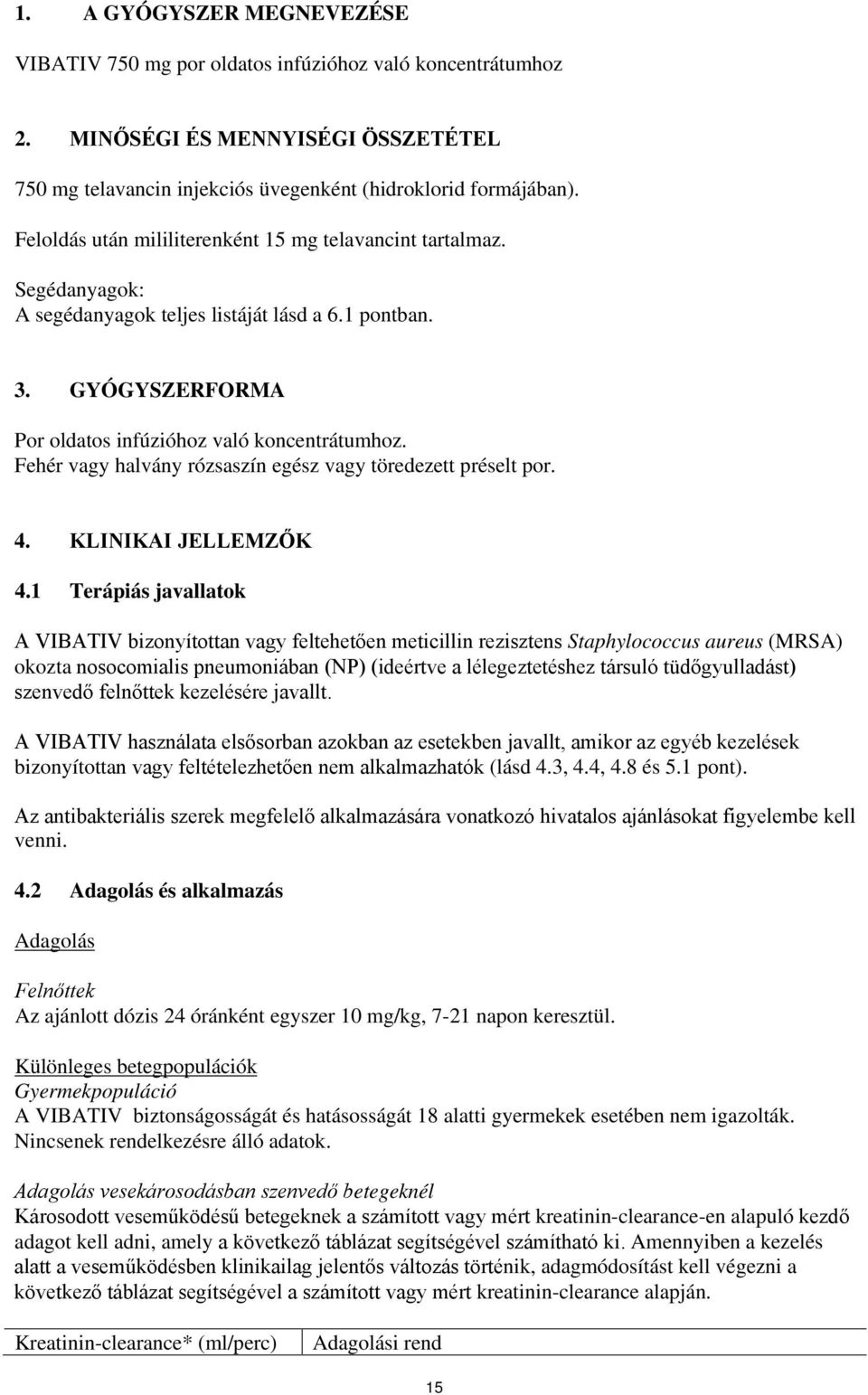 1. A GYÓGYSZER MEGNEVEZÉSE

VIBATIV 750 mg por oldatos infúzióhoz való koncentrátumhoz

2. MINŐSÉGI ÉS MENNYISÉGI ÖSSZETÉTEL

750 mg telavancin injekciós üvegenként (hidroklorid formájában).

Feloldás után mililiterenként 15 mg telavancint tartalmaz.

Segédanyagok:
A segédanyagok teljes listáját lásd a 6.1 pontban.

3. GYÓGYSZERFORMA

Por oldatos infúzióhoz való koncentrátumhoz.
Fehér vagy halvány rózsaszín egész vagy töredezett préselt por.

4. KLINIKAI JELLEMZŐK

4.1 Terápiás javallatok

A VIBATIV bizonyítottan vagy feltehetően meticillin rezisztens Staphylococcus aureus (MRSA) okozta nosocomialis pneumoniában (NP) (ideértve a lélegeztetéshez társuló tüdőgyulladást) szenvedő felnőttek kezelésére javallt.

A VIBATIV használata elsősorban azokban az esetekben javallt, amikor az egyéb kezelések bizonyítottan vagy feltételezhetően nem alkalmazhatók (lásd 4.3, 4.4, 4.8 és 5.1 pont).

Az antibakteriális szerek megfelelő alkalmazására vonatkozó hivatalos ajánlásokat figyelembe kell venni.

4.2 Adagolás és alkalmazás

Adagolás

Felnőttek
Az ajánlott dózis 24 óránként egyszer 10 mg/kg, 7-21 napon keresztül.

Különleges betegpopulációk
Gyermekpopuláció
A VIBATIV biztonságosságát és hatásosságát 18 alatti gyermekek esetében nem igazolták. Nincsenek rendelkezésre álló adatok.

Adagolás vesekárosodásban szenvedő betegeknél
Károsodott veseműködésű betegeknek a számított vagy mért kreatinin-clearance-en alapuló kezdő adagot kell adni, amely a következő táblázat segítségével számítható ki. Amennyiben a kezelés alatt a veseműködésben klinikailag jelentős változás történik, adagmódosítást kell végezni a következő táblázat segítségével a számított vagy mért kreatinin-clearance alapján.

| Kreatinin-clearance* (ml/perc) | Adagolási rend |
|---|---|

15